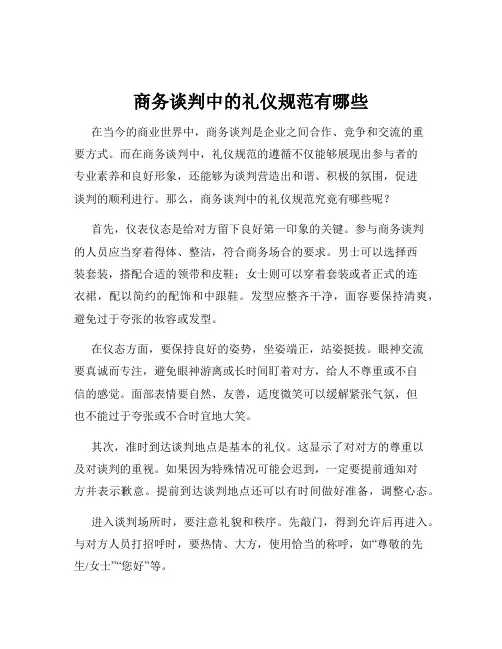 商务谈判中的礼仪规范有哪些

在当今的商业世界中，商务谈判是企业之间合作、竞争和交流的重要方式。而在商务谈判中，礼仪规范的遵循不仅能够展现出参与者的专业素养和良好形象，还能够为谈判营造出和谐、积极的氛围，促进谈判的顺利进行。那么，商务谈判中的礼仪规范究竟有哪些呢？

首先，仪表仪态是给对方留下良好第一印象的关键。参与商务谈判的人员应当穿着得体、整洁，符合商务场合的要求。男士可以选择西装套装，搭配合适的领带和皮鞋；女士则可以穿着套装或者正式的连衣裙，配以简约的配饰和中跟鞋。发型应整齐干净，面容要保持清爽，避免过于夸张的妆容或发型。

在仪态方面，要保持良好的姿势，坐姿端正，站姿挺拔。眼神交流要真诚而专注，避免眼神游离或长时间盯着对方，给人不尊重或不自信的感觉。面部表情要自然、友善，适度微笑可以缓解紧张气氛，但也不能过于夸张或不合时宜地大笑。

其次，准时到达谈判地点是基本的礼仪。这显示了对对方的尊重以及对谈判的重视。如果因为特殊情况可能会迟到，一定要提前通知对方并表示歉意。提前到达谈判地点还可以有时间做好准备，调整心态。

进入谈判场所时，要注意礼貌和秩序。先敲门，得到允许后再进入。与对方人员打招呼时，要热情、大方，使用恰当的称呼，如“尊敬的先生/女士”“您好”等。